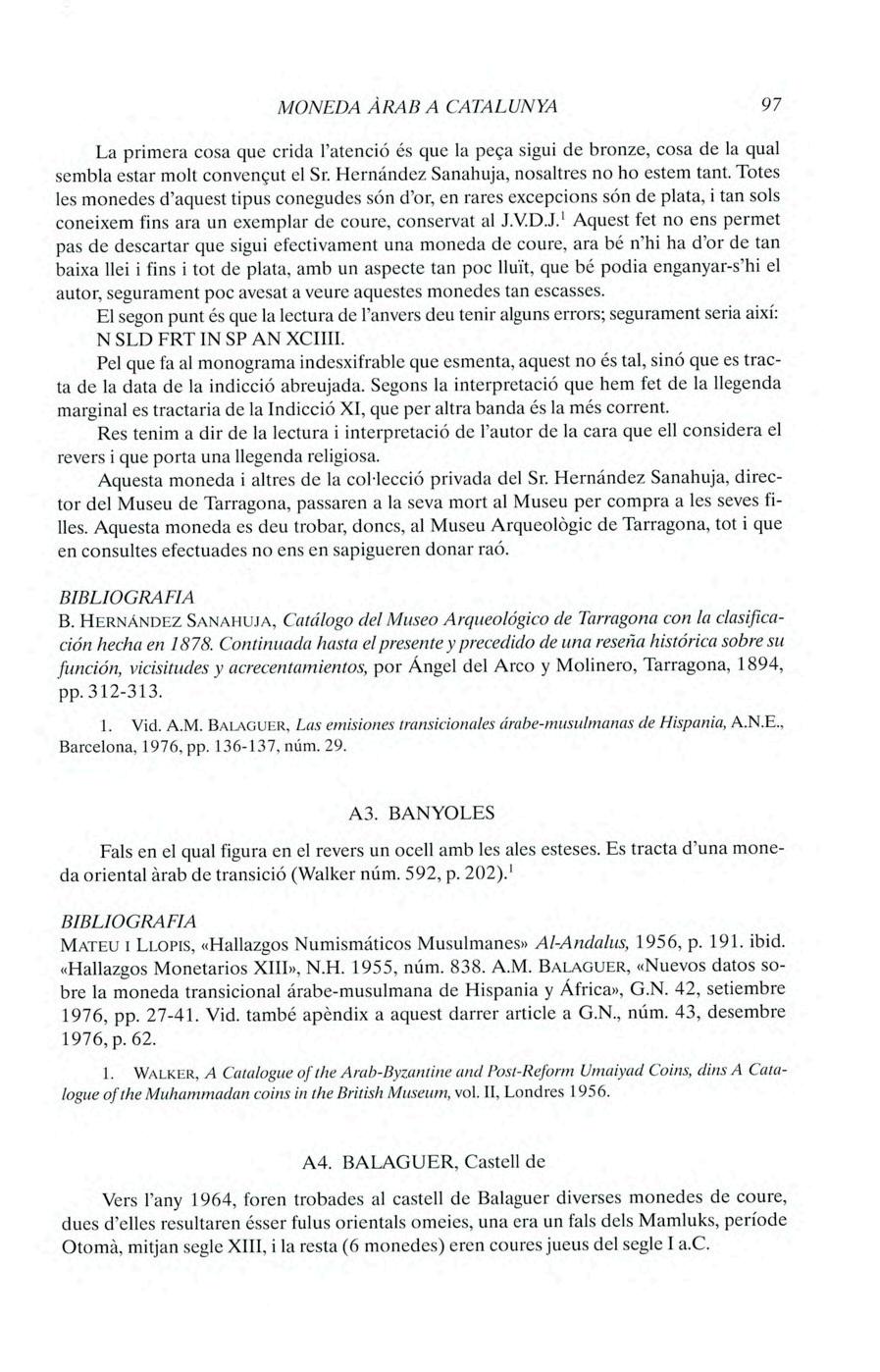 MONEDA ÀRAB A CATALUNYA 97

La primera cosa que crida l'atenció és que la peça sigui de bronze, cosa de la qual sembla estar molt convençut el Sr. Hernández Sanahuja, nosaltres no ho estem tant. Totes les monedes d'aquest tipus conegudes són d'or, en rares excepcions són de plata, i tan sols coneixem fins ara un exemplar de coure, conservat al J.V.D.J.$^1$ Aquest fet no ens permet pas de descartar que sigui efectivament una moneda de coure, ara bé n'hi ha d'or de tan baixa llei i fins i tot de plata, amb un aspecte tan poc lluït, que bé podia enganyar-s'hi el autor, segurament poc avesat a veure aquestes monedes tan escasses.

El segon punt és que la lectura de l'anvers deu tenir alguns errors; segurament seria així: N SLD FRT IN SP AN XCIIII.

Pel que fa al monograma indesxifrable que esmenta, aquest no és tal, sinó que es tracta de la data de la indicció abreujada. Segons la interpretació que hem fet de la llegenda marginal es tractaria de la Indicció XI, que per altra banda és la més corrent.

Res tenim a dir de la lectura i interpretació de l'autor de la cara que ell considera el revers i que porta una llegenda religiosa.

Aquesta moneda i altres de la col·lecció privada del Sr. Hernández Sanahuja, director del Museu de Tarragona, passaren a la seva mort al Museu per compra a les seves filles. Aquesta moneda es deu trobar, doncs, al Museu Arqueològic de Tarragona, tot i que en consultes efectuades no ens en sapigueren donar raó.

BIBLIOGRAFIA
B. HERNÁNDEZ SANAHUJA, Catálogo del Museo Arqueológico de Tarragona con la clasificación hecha en 1878. Continuada hasta el presente y precedido de una reseña histórica sobre su función, vicisitudes y acrecentamientos, por Ángel del Arco y Molinero, Tarragona, 1894, pp. 312-313.

1. Vid. A.M. BALAGUER, Las emisiones transicionales árabe-musulmanas de Hispania, A.N.E., Barcelona, 1976, pp. 136-137, núm. 29.

A3. BANYOLES

Fals en el qual figura en el revers un ocell amb les ales esteses. Es tracta d'una moneda oriental àrab de transició (Walker núm. 592, p. 202).$^1$

BIBLIOGRAFIA
MATEU I LLOPIS, «Hallazgos Numismáticos Musulmanes» Al-Andalus, 1956, p. 191. ibid. «Hallazgos Monetarios XIII», N.H. 1955, núm. 838. A.M. BALAGUER, «Nuevos datos sobre la moneda transicional árabe-musulmana de Hispania y África», G.N. 42, setiembre 1976, pp. 27-41. Vid. també apèndix a aquest darrer article a G.N., núm. 43, desembre 1976, p. 62.

1. WALKER, A Catalogue of the Arab-Byzantine and Post-Reform Umaiyad Coins, dins A Catalogue of the Muhammadan coins in the British Museum, vol. II, Londres 1956.

A4. BALAGUER, Castell de

Vers l'any 1964, foren trobades al castell de Balaguer diverses monedes de coure, dues d'elles resultaren ésser fulus orientals omeies, una era un fals dels Mamluks, període Otomà, mitjan segle XIII, i la resta (6 monedes) eren coures jueus del segle I a.C.